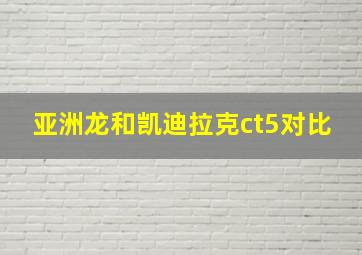 亚洲龙和凯迪拉克ct5对比